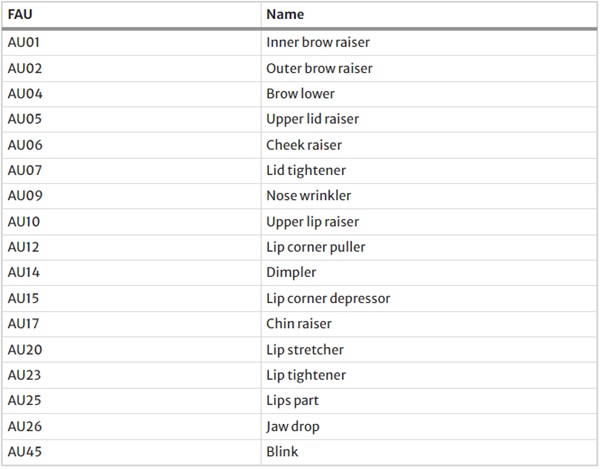 | FAU | Name |
|---|---|
| AU01 | Inner brow raiser |
| AU02 | Outer brow raiser |
| AU04 | Brow lower |
| AU05 | Upper lid raiser |
| AU06 | Cheek raiser |
| AU07 | Lid tightener |
| AU09 | Nose wrinkler |
| AU10 | Upper lip raiser |
| AU12 | Lip corner puller |
| AU14 | Dimpler |
| AU15 | Lip corner depressor |
| AU17 | Chin raiser |
| AU20 | Lip stretcher |
| AU23 | Lip tightener |
| AU25 | Lips part |
| AU26 | Jaw drop |
| AU45 | Blink |